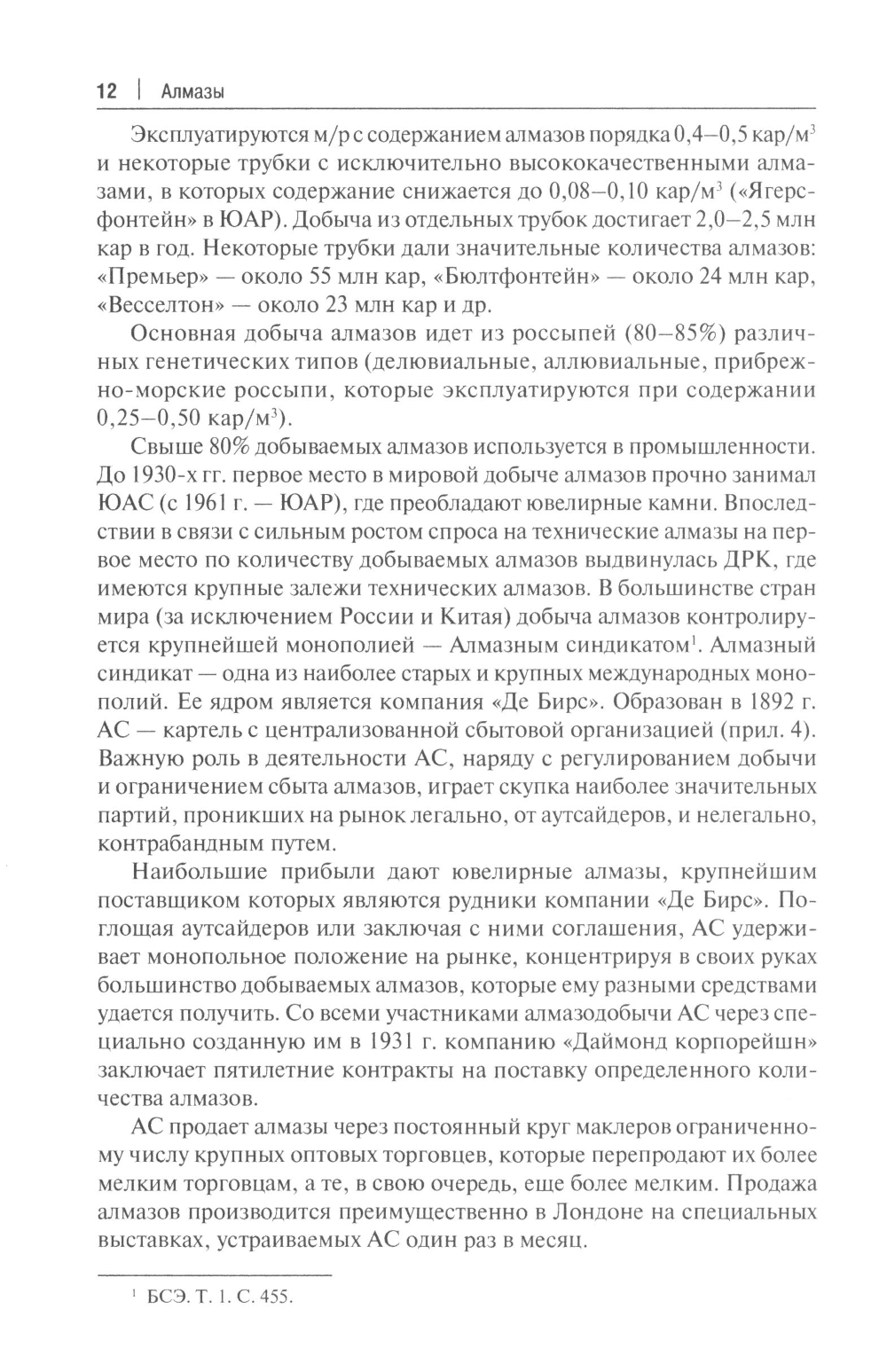 12 | Алмазы

Эксплуатируются м/р с содержанием алмазов порядка 0,4–0,5 кар/м$^3$ и некоторые трубки с исключительно высококачественными алмазами, в которых содержание снижается до 0,08–0,10 кар/м$^3$ («Ягерсфонтейн» в ЮАР). Добыча из отдельных трубок достигает 2,0–2,5 млн кар в год. Некоторые трубки дали значительные количества алмазов: «Премьер» — около 55 млн кар, «Бюлтфонтейн» — около 24 млн кар, «Весселтон» — около 23 млн кар и др.

Основная добыча алмазов идет из россыпей (80–85%) различных генетических типов (делювиальные, аллювиальные, прибрежно-морские россыпи, которые эксплуатируются при содержании 0,25–0,50 кар/м$^3$).

Свыше 80% добываемых алмазов используется в промышленности. До 1930-х гг. первое место в мировой добыче алмазов прочно занимал ЮАС (с 1961 г. — ЮАР), где преобладают ювелирные камни. Впоследствии в связи с сильным ростом спроса на технические алмазы на первое место по количеству добываемых алмазов выдвинулась ДРК, где имеются крупные залежи технических алмазов. В большинстве стран мира (за исключением России и Китая) добыча алмазов контролируется крупнейшей монополией — Алмазным синдикатом$^1$. Алмазный синдикат — одна из наиболее старых и крупных международных монополий. Ее ядром является компания «Де Бирс». Образован в 1892 г. АС — картель с централизованной сбытовой организацией (прил. 4). Важную роль в деятельности АС, наряду с регулированием добычи и ограничением сбыта алмазов, играет скупка наиболее значительных партий, проникших на рынок легально, от аутсайдеров, и нелегально, контрабандным путем.

Наибольшие прибыли дают ювелирные алмазы, крупнейшим поставщиком которых являются рудники компании «Де Бирс». Поглощая аутсайдеров или заключая с ними соглашения, АС удерживает монопольное положение на рынке, концентрируя в своих руках большинство добываемых алмазов, которые ему разными средствами удается получить. Со всеми участниками алмазодобычи АС через специально созданную им в 1931 г. компанию «Даймонд корпорейшн» заключает пятилетние контракты на поставку определенного количества алмазов.

АС продает алмазы через постоянный круг маклеров ограниченному числу крупных оптовых торговцев, которые перепродают их более мелким торговцам, а те, в свою очередь, еще более мелким. Продажа алмазов производится преимущественно в Лондоне на специальных выставках, устраиваемых АС один раз в месяц.

$^1$ БСЭ. Т. 1. С. 455.